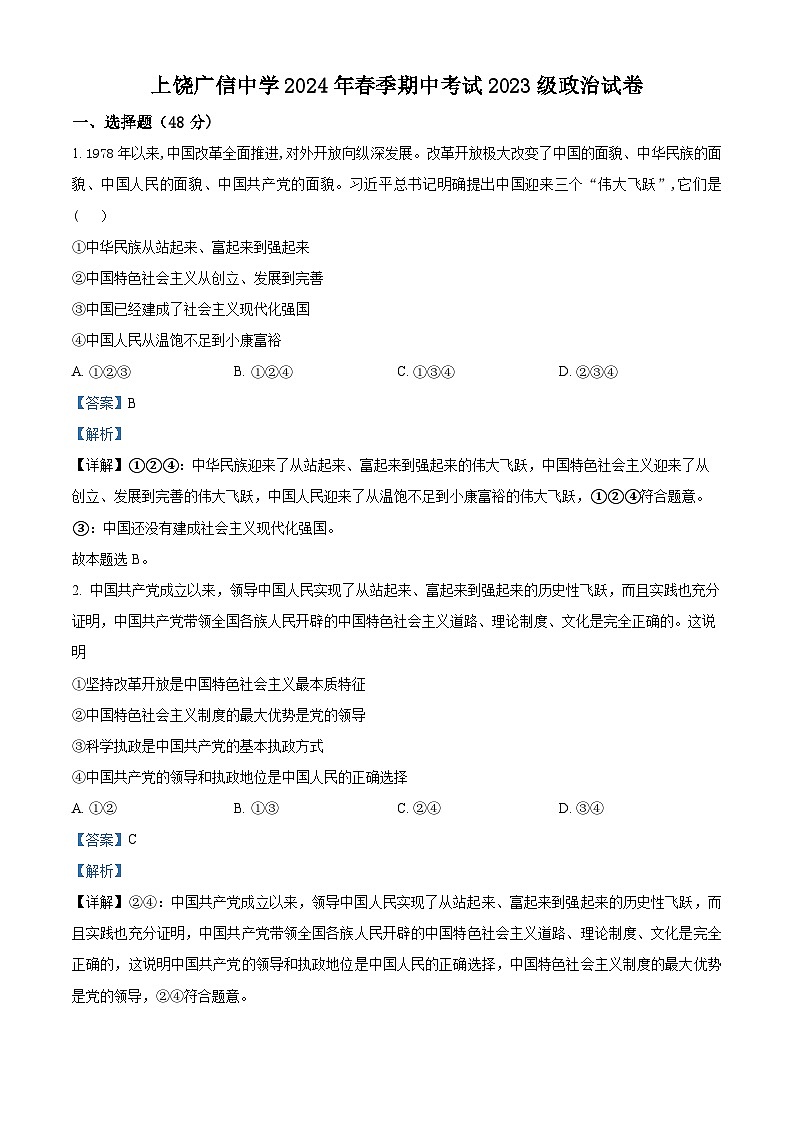 上饶广信中学2024年春季期中考试2023级政治试卷

一、选择题（48分）

1. 1978年以来，中国改革全面推进，对外开放向纵深发展。改革开放极大改变了中国的面貌、中华民族的面貌、中国人民的面貌、中国共产党的面貌。习近平总书记明确提出中国迎来三个“伟大飞跃”，它们是（　）

①中华民族从站起来、富起来到强起来

②中国特色社会主义从创立、发展到完善

③中国已经建成了社会主义现代化强国

④中国人民从温饱不足到小康富裕

A. ①②③　　B. ①②④　　C. ①③④　　D. ②③④

【答案】B

【解析】

【详解】①②④：中华民族迎来了从站起来、富起来到强起来的伟大飞跃，中国特色社会主义迎来了从创立、发展到完善的伟大飞跃，中国人民迎来了从温饱不足到小康富裕的伟大飞跃，①②④符合题意。

③：中国还没有建成社会主义现代化强国。

故本题选B。

2. 中国共产党成立以来，领导中国人民实现了从站起来、富起来到强起来的历史性飞跃，而且实践也充分证明，中国共产党带领全国各族人民开辟的中国特色社会主义道路、理论制度、文化是完全正确的。这说明

①坚持改革开放是中国特色社会主义最本质特征

②中国特色社会主义制度的最大优势是党的领导

③科学执政是中国共产党的基本执政方式

④中国共产党的领导和执政地位是中国人民的正确选择

A. ①②　　B. ①③　　C. ②④　　D. ③④

【答案】C

【解析】

【详解】②④：中国共产党成立以来，领导中国人民实现了从站起来、富起来到强起来的历史性飞跃，而且实践也充分证明，中国共产党带领全国各族人民开辟的中国特色社会主义道路、理论制度、文化是完全正确的，这说明中国共产党的领导和执政地位是中国人民的正确选择，中国特色社会主义制度的最大优势是党的领导，②④符合题意。